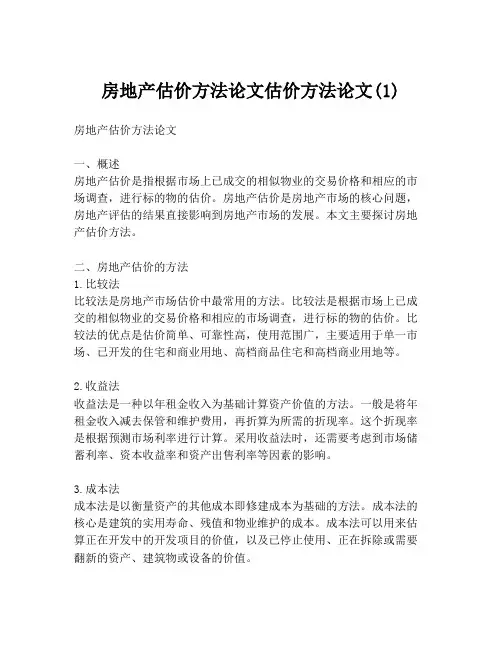 房地产估价方法论文估价方法论文(1)

房地产估价方法论文

一、概述
房地产估价是指根据市场上已成交的相似物业的交易价格和相应的市场调查，进行标的物的估价。房地产估价是房地产市场的核心问题，房地产评估的结果直接影响到房地产市场的发展。本文主要探讨房地产估价方法。

二、房地产估价的方法
1.比较法
比较法是房地产市场估价中最常用的方法。比较法是根据市场上已成交的相似物业的交易价格和相应的市场调查，进行标的物的估价。比较法的优点是估价简单、可靠性高，使用范围广，主要适用于单一市场、已开发的住宅和商业用地、高档商品住宅和高档商业用地等。

2.收益法
收益法是一种以年租金收入为基础计算资产价值的方法。一般是将年租金收入减去保管和维护费用，再折算为所需的折现率。这个折现率是根据预测市场利率进行计算。采用收益法时，还需要考虑到市场储蓄利率、资本收益率和资产出售利率等因素的影响。

3.成本法
成本法是以衡量资产的其他成本即修建成本为基础的方法。成本法的核心是建筑的实用寿命、残值和物业维护的成本。成本法可以用来估算正在开发中的开发项目的价值，以及已停止使用、正在拆除或需要翻新的资产、建筑物或设备的价值。